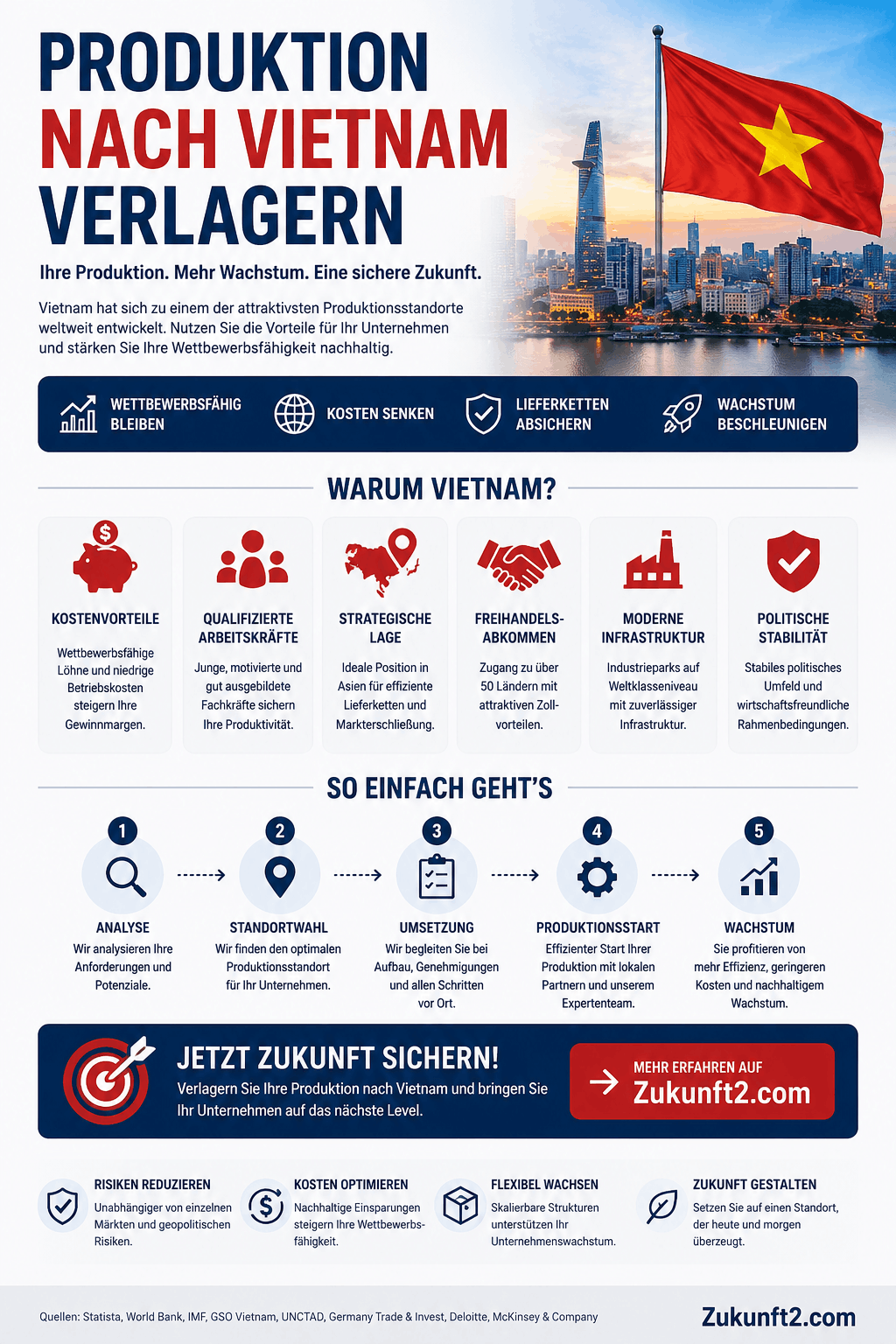 PRODUKTION NACH VIETNAM VERLAGERN

Ihre Produktion. Mehr Wachstum. Eine sichere Zukunft.

Vietnam hat sich zu einem der attraktivsten Produktionsstandorte weltweit entwickelt. Nutzen Sie die Vorteile für Ihr Unternehmen und stärken Sie Ihre Wettbewerbsfähigkeit nachhaltig.

WETTBEWERBSFÄHIG BLEIBEN
KOSTEN SENKEN
LIEFERKETTEN ABSICHERN
WACHSTUM BESCHLEUNIGEN

WARUM VIETNAM?

KOSTENVORTEILE
Wettbewerbsfähige Löhne und niedrige Betriebskosten steigern Ihre Gewinnmargen.

QUALIFIZIERTE ARBEITSKRÄFTE
Junge, motivierte und gut ausgebildete Fachkräfte sichern Ihre Produktivität.

STRATEGISCHE LAGE
Ideale Position in Asien für effiziente Lieferketten und Markterschließung.

FREIHANDELSABKOMMEN
Zugang zu über 50 Ländern mit attraktiven Zollvorteilen.

MODERNE INFRASTRUKTUR
Industrieparks auf Weltklasseniveau mit zuverlässiger Infrastruktur.

POLITISCHE STABILITÄT
Stabiles politisches Umfeld und wirtschaftsfreundliche Rahmenbedingungen.

SO EINFACH GEHT'S

1
ANALYSE
Wir analysieren Ihre Anforderungen und Potenziale.

2
STANDORTWAHL
Wir finden den optimalen Produktionsstandort für Ihr Unternehmen.

3
UMSETZUNG
Wir begleiten Sie bei Aufbau, Genehmigungen und allen Schritten vor Ort.

4
PRODUKTIONSSTART
Effizienter Start Ihrer Produktion mit lokalen Partnern und unserem Expertenteam.

5
WACHSTUM
Sie profitieren von mehr Effizienz, geringeren Kosten und nachhaltigem Wachstum.

JETZT ZUKUNFT SICHERN!
Verlagern Sie Ihre Produktion nach Vietnam und bringen Sie Ihr Unternehmen auf das nächste Level.

MEHR ERFAHREN AUF
Zukunft2.com

RISIKEN REDUZIEREN
Unabhängiger von einzelnen Märkten und geopolitischen Risiken.

KOSTEN OPTIMIEREN
Nachhaltige Einsparungen steigern Ihre Wettbewerbsfähigkeit.

FLEXIBEL WACHSEN
Skalierbare Strukturen unterstützen Ihr Unternehmenswachstum.

ZUKUNFT GESTALTEN
Setzen Sie auf einen Standort, der heute und morgen überzeugt.

Quellen: Statista, World Bank, IMF, GSO Vietnam, UNCTAD, Germany Trade & Invest, Deloitte, McKinsey & Company

Zukunft2.com